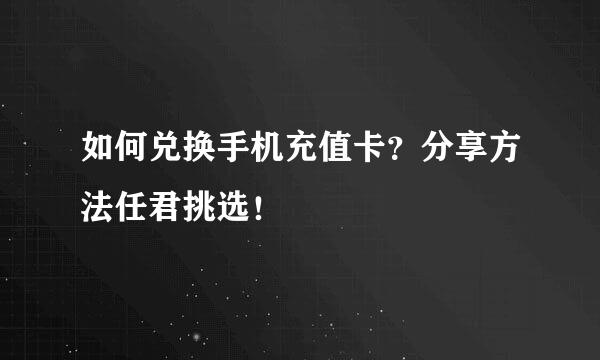 如何兑换手机充值卡？分享方法任君挑选！